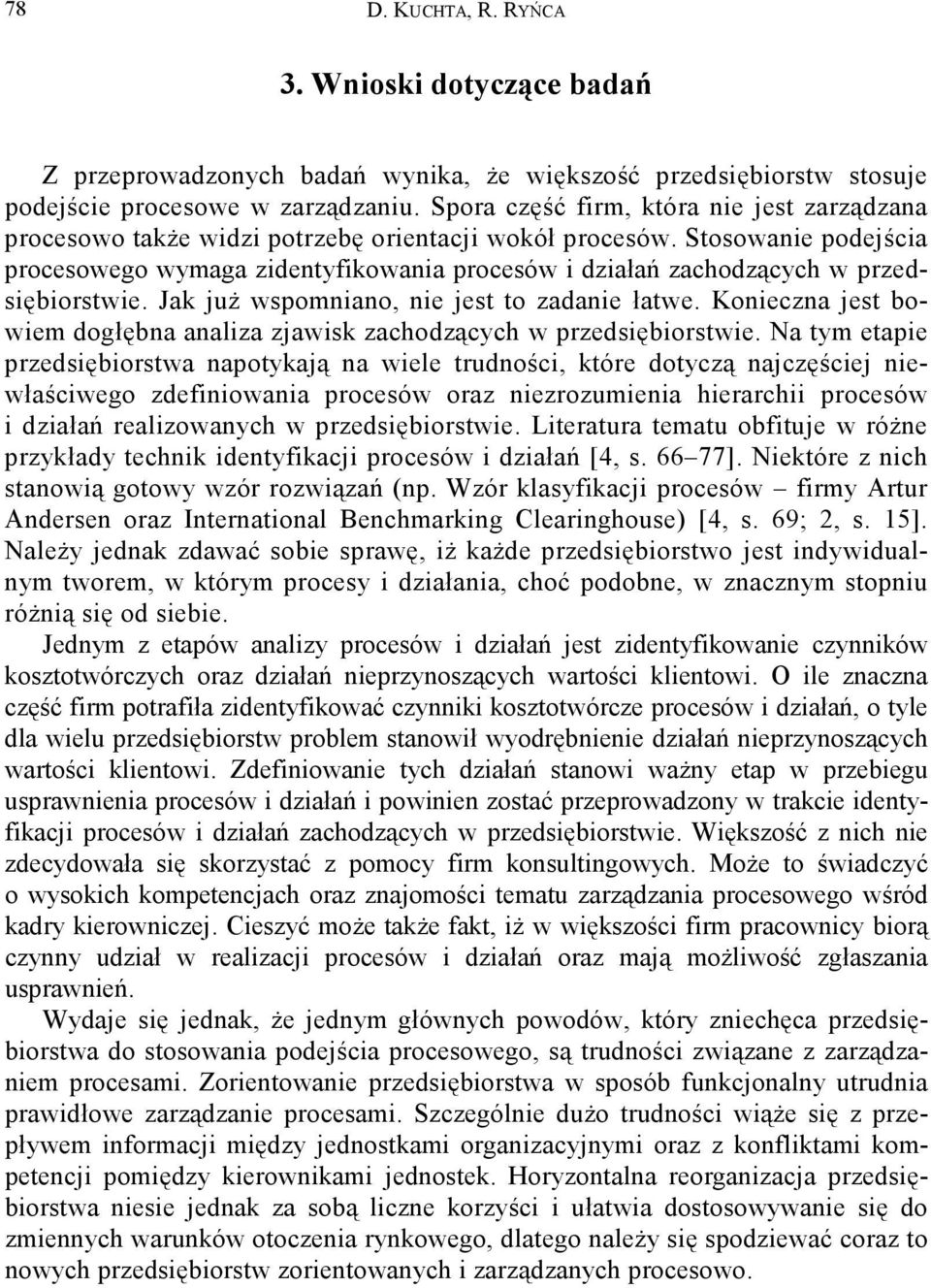 78 D. KUCHTA, R. RYŃCA

3. Wnioski dotyczące badań

Z przeprowadzonych badań wynika, że większość przedsiębiorstw stosuje podejście procesowe w zarządzaniu. Spora część firm, która nie jest zarządzana procesowo także widzi potrzebę orientacji wokół procesów. Stosowanie podejścia procesowego wymaga zidentyfikowania procesów i działań zachodzących w przedsiębiorstwie. Jak już wspomniano, nie jest to zadanie łatwe. Konieczna jest bowiem dogłębna analiza zjawisk zachodzących w przedsiębiorstwie. Na tym etapie przedsiębiorstwa napotykają na wiele trudności, które dotyczą najczęściej niewłaściwego zdefiniowania procesów oraz niezrozumienia hierarchii procesów i działań realizowanych w przedsiębiorstwie. Literatura tematu obfituje w różne przykłady technik identyfikacji procesów i działań [4, s. 66–77]. Niektóre z nich stanowią gotowy wzór rozwiązań (np. Wzór klasyfikacji procesów – firmy Artur Andersen oraz International Benchmarking Clearinghouse) [4, s. 69; 2, s. 15]. Należy jednak zdawać sobie sprawę, iż każde przedsiębiorstwo jest indywidualnym tworem, w którym procesy i działania, choć podobne, w znacznym stopniu różnią się od siebie.

Jednym z etapów analizy procesów i działań jest zidentyfikowanie czynników kosztotwórczych oraz działań nieprzynoszących wartości klientowi. O ile znaczna część firm potrafiła zidentyfikować czynniki kosztotwórcze procesów i działań, o tyle dla wielu przedsiębiorstw problem stanowił wyodrębnienie działań nieprzynoszących wartości klientowi. Zdefiniowanie tych działań stanowi ważny etap w przebiegu usprawnienia procesów i działań i powinien zostać przeprowadzony w trakcie identyfikacji procesów i działań zachodzących w przedsiębiorstwie. Większość z nich nie zdecydowała się skorzystać z pomocy firm konsultingowych. Może to świadczyć o wysokich kompetencjach oraz znajomości tematu zarządzania procesowego wśród kadry kierowniczej. Cieszyć może także fakt, iż w większości firm pracownicy biorą czynny udział w realizacji procesów i działań oraz mają możliwość zgłaszania usprawnień.

Wydaje się jednak, że jednym głównych powodów, który zniechęca przedsiębiorstwa do stosowania podejścia procesowego, są trudności związane z zarządzaniem procesami. Zorientowanie przedsiębiorstwa w sposób funkcjonalny utrudnia prawidłowe zarządzanie procesami. Szczególnie dużo trudności wiąże się z przepływem informacji między jednostkami organizacyjnymi oraz z konfliktami kompetencji pomiędzy kierownikami jednostek. Horyzontalna reorganizacja przedsiębiorstwa niesie jednak za sobą liczne korzyści i ułatwia dostosowywanie się do zmiennych warunków otoczenia rynkowego, dlatego należy się spodziewać coraz to nowych przedsiębiorstw zorientowanych i zarządzanych procesowo.